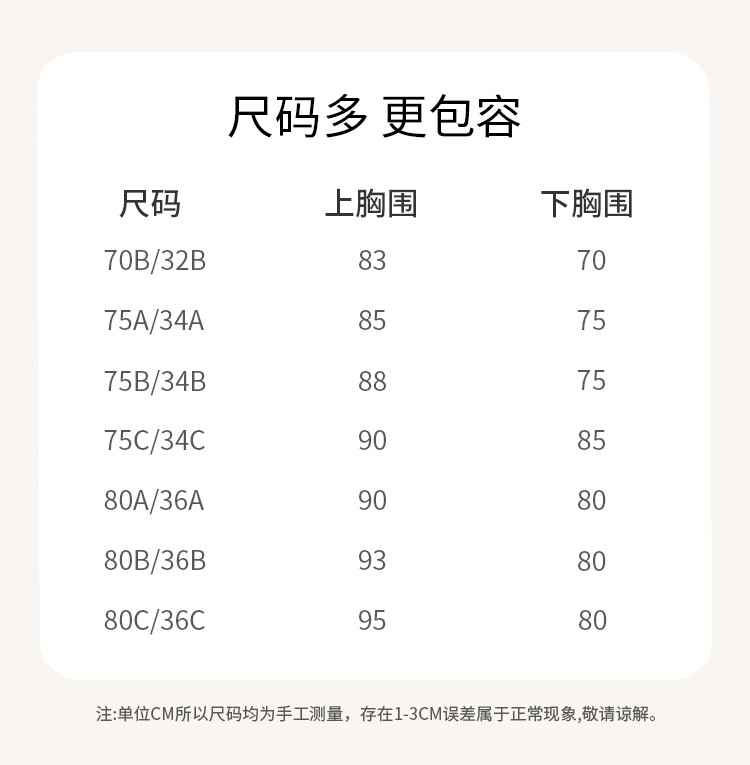 尺码多 更包容

| 尺码 | 上胸围 | 下胸围 |
|---|---|---|
| 70B/32B | 83 | 70 |
| 75A/34A | 85 | 75 |
| 75B/34B | 88 | 75 |
| 75C/34C | 90 | 85 |
| 80A/36A | 90 | 80 |
| 80B/36B | 93 | 80 |
| 80C/36C | 95 | 80 |

注:单位CM所以尺码均为手工测量，存在1-3CM误差属于正常现象,敬请谅解。